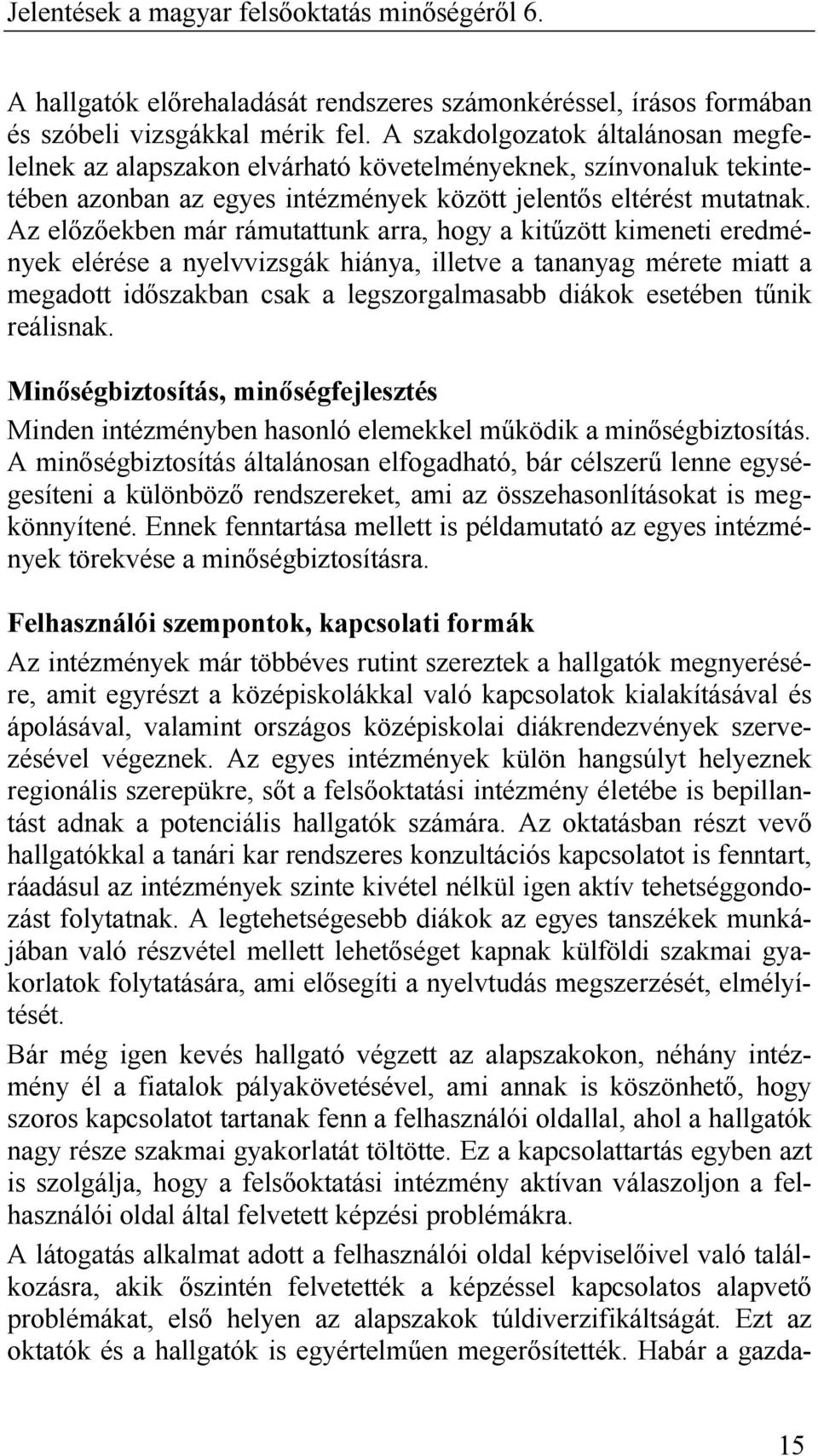 Jelentések a magyar felsőoktatás minőségéről 6.

A hallgatók előrehaladását rendszeres számonkéréssel, írásos formában és szóbeli vizsgákkal mérik fel. A szakdolgozatok általánosan megfelelnek az alapszakon elvárható követelményeknek, színvonaluk tekintetében azonban az egyes intézmények között jelentős eltérést mutatnak. Az előzőekben már rámutattunk arra, hogy a kitűzött kimeneti eredmények elérése a nyelvvizsgák hiánya, illetve a tananyag mérete miatt a megadott időszakban csak a legszorgalmasabb diákok esetében tűnik reálisnak.

Minőségbiztosítás, minőségfejlesztés

Minden intézményben hasonló elemekkel működik a minőségbiztosítás. A minőségbiztosítás általánosan elfogadható, bár célszerű lenne egységesíteni a különböző rendszereket, ami az összehasonlításokat is megkönnyítené. Ennek fenntartása mellett is példamutató az egyes intézmények törekvése a minőségbiztosításra.

Felhasználói szempontok, kapcsolati formák

Az intézmények már többéves rutint szereztek a hallgatók megnyerésére, amit egyrészt a középiskolákkal való kapcsolatok kialakításával és ápolásával, valamint országos középiskolai diákrendezvények szervezésével végeznek. Az egyes intézmények külön hangsúlyt helyeznek regionális szerepükre, sőt a felsőoktatási intézmény életébe is bepillantást adnak a potenciális hallgatók számára. Az oktatásban részt vevő hallgatókkal a tanári kar rendszeres konzultációs kapcsolatot is fenntart, ráadásul az intézmények szinte kivétel nélkül igen aktív tehetséggondozást folytatnak. A legtehetségesebb diákok az egyes tanszékek munkájában való részvétel mellett lehetőséget kapnak külföldi szakmai gyakorlatok folytatására, ami elősegíti a nyelvtudás megszerzését, elmélyítését.

Bár még igen kevés hallgató végzett az alapszakokon, néhány intézmény él a fiatalok pályakövetésével, ami annak is köszönhető, hogy szoros kapcsolatot tartanak fenn a felhasználói oldallal, ahol a hallgatók nagy része szakmai gyakorlatát töltötte. Ez a kapcsolattartás egyben azt is szolgálja, hogy a felsőoktatási intézmény aktívan válaszoljon a felhasználói oldal által felvetett képzési problémákra.

A látogatás alkalmat adott a felhasználói oldal képviselőivel való találkozásra, akik őszintén felvetették a képzéssel kapcsolatos alapvető problémákat, első helyen az alapszakok túldiverzifikáltságát. Ezt az oktatók és a hallgatók is egyértelműen megerősítették. Habár a gazda-

15